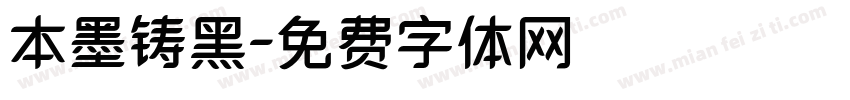 本墨铸黑-免费字体网

www.mian fei zi ti.com